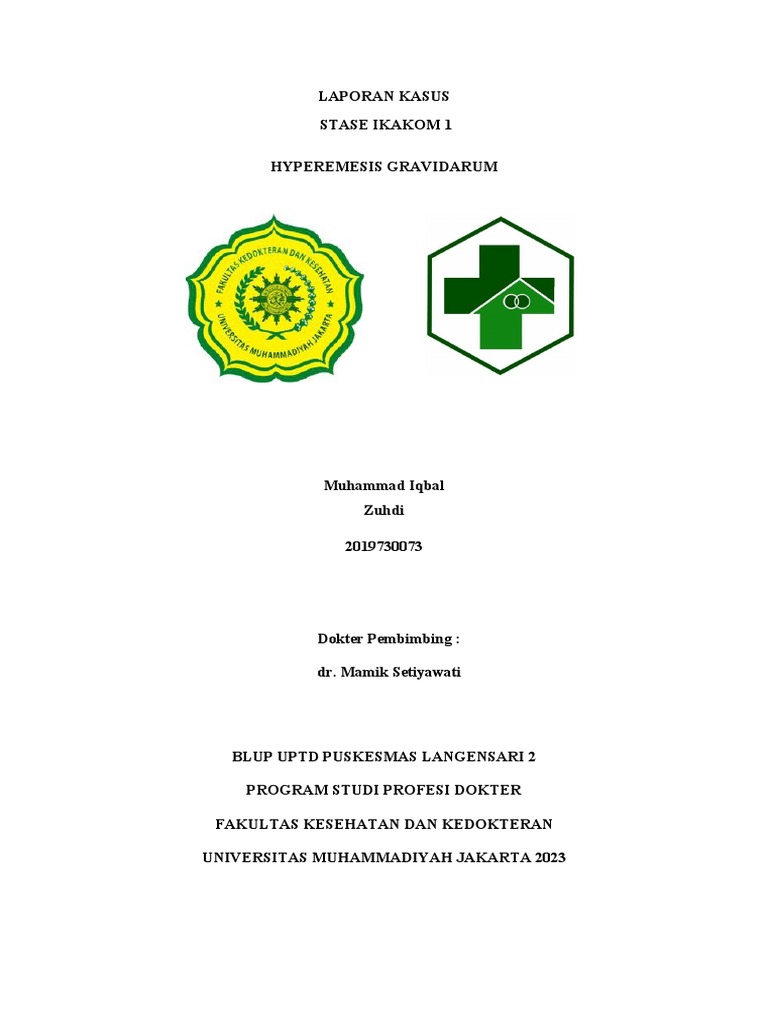 LAPORAN KASUS
STASE IKAKOM 1

HYPEREMESIS GRAVIDARUM

FAKULTAS KEDOKTERAN DAN KESEHATAN
UNIVERSITAS MUHAMMADIYAH JAKARTA

Muhammad Iqbal
Zuhdi

2019730073

Dokter Pembimbing :

dr. Mamik Setiyawati

BLUP UPTD PUSKESMAS LANGENSARI 2

PROGRAM STUDI PROFESI DOKTER

FAKULTAS KESEHATAN DAN KEDOKTERAN

UNIVERSITAS MUHAMMADIYAH JAKARTA 2023